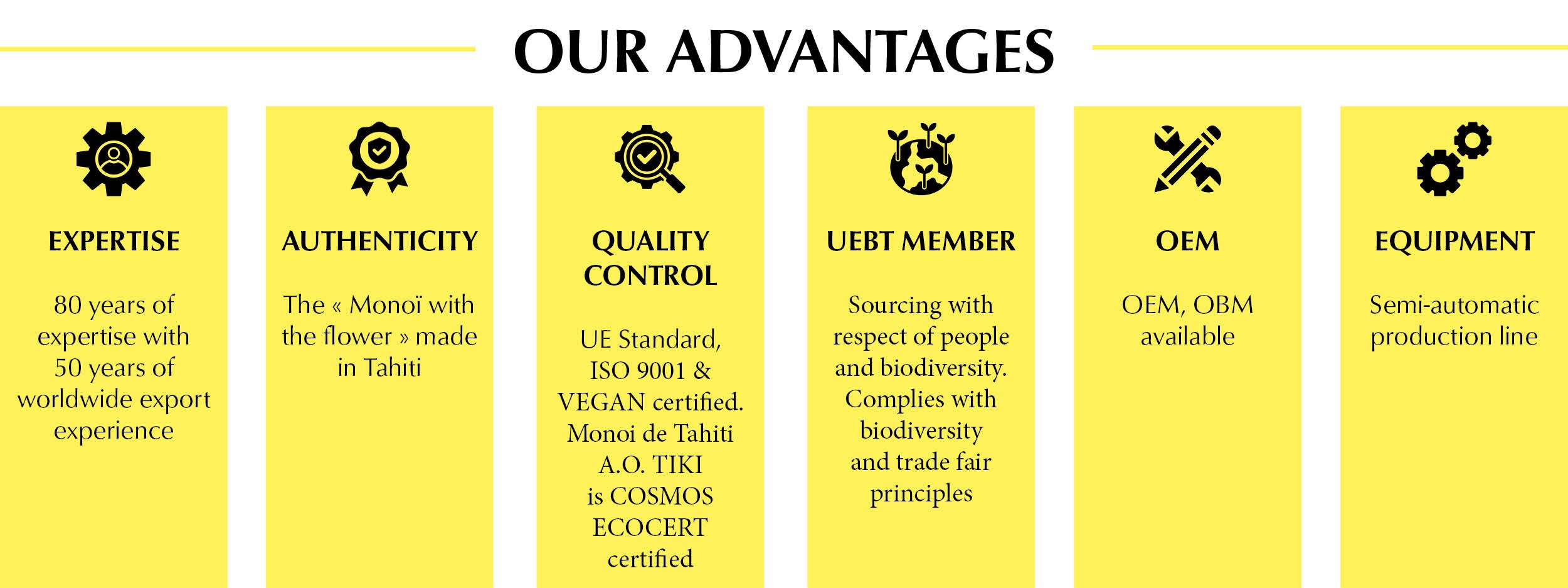 OUR ADVANTAGES

EXPERTISE

80 years of expertise with 50 years of worldwide export experience

AUTHENTICITY

The « Monoï with the flower » made in Tahiti

QUALITY CONTROL

UE Standard, ISO 9001 & VEGAN certified. Monoi de Tahiti A.O. TIKI is COSMOS ECOCERT certified

UEBT MEMBER

Sourcing with respect of people and biodiversity. Complies with biodiversity and trade fair principles

OEM

OEM, OBM available

EQUIPMENT

Semi-automatic production line